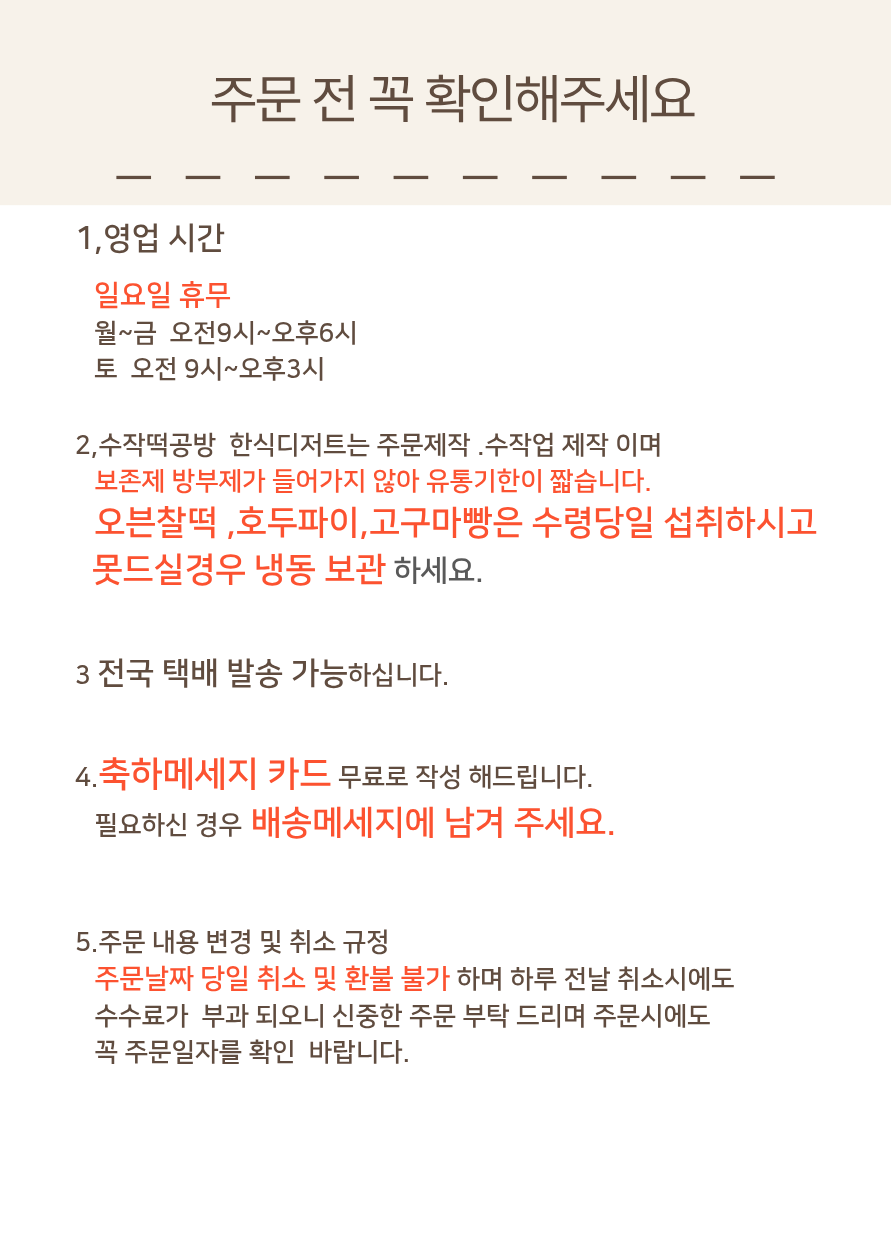 주문 전 꼭 확인해주세요

1,영업 시간

일요일 휴무
월~금 오전9시~오후6시
토 오전 9시~오후3시

2,수작떡공방 한식디저트는 주문제작 .수작업 제작 이며
보존제 방부제가 들어가지 않아 유통기한이 짧습니다.
오븐찰떡 ,호두파이,고구마빵은 수령당일 섭취하시고
못드실경우 냉동 보관 하세요.

3 전국 택배 발송 가능하십니다.

4.축하메세지 카드 무료로 작성 해드립니다.
필요하신 경우 배송메세지에 남겨 주세요.

5.주문 내용 변경 및 취소 규정
주문날짜 당일 취소 및 환불 불가 하며 하루 전날 취소시에도
수수료가 부과 되오니 신중한 주문 부탁 드리며 주문시에도
꼭 주문일자를 확인 바랍니다.